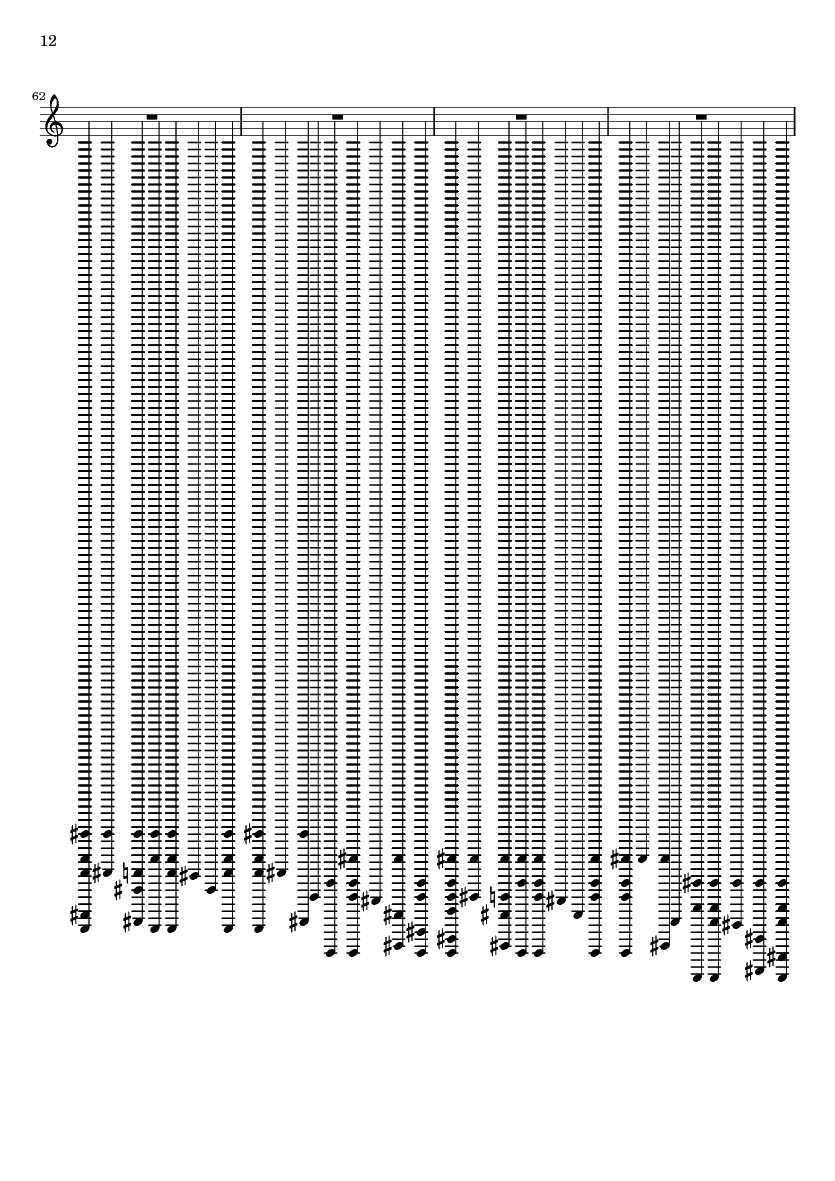 12

62